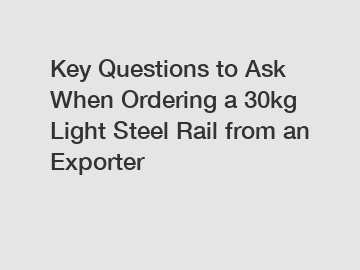 Key Questions to Ask When Ordering a 30kg Light Steel Rail from an Exporter